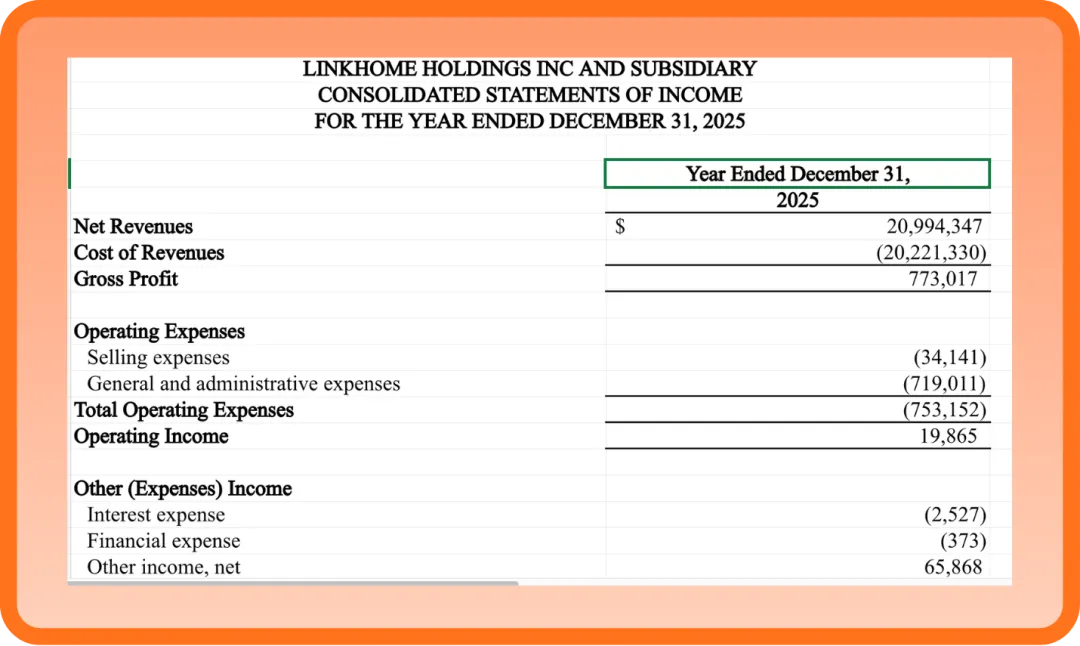 LINKHOME HOLDINGS INC AND SUBSIDIARY
CONSOLIDATED STATEMENTS OF INCOME
FOR THE YEAR ENDED DECEMBER 31, 2025

| | | Year Ended December 31, 2025 |
|---|---|---|
| Net Revenues | $ | 20,994,347 |
| Cost of Revenues | | (20,221,330) |
| Gross Profit | | 773,017 |
| | | |
| Operating Expenses | | |
| Selling expenses | | (34,141) |
| General and administrative expenses | | (719,011) |
| Total Operating Expenses | | (753,152) |
| Operating Income | | 19,865 |
| | | |
| Other (Expenses) Income | | |
| Interest expense | | (2,527) |
| Financial expense | | (373) |
| Other income, net | | 65,868 |